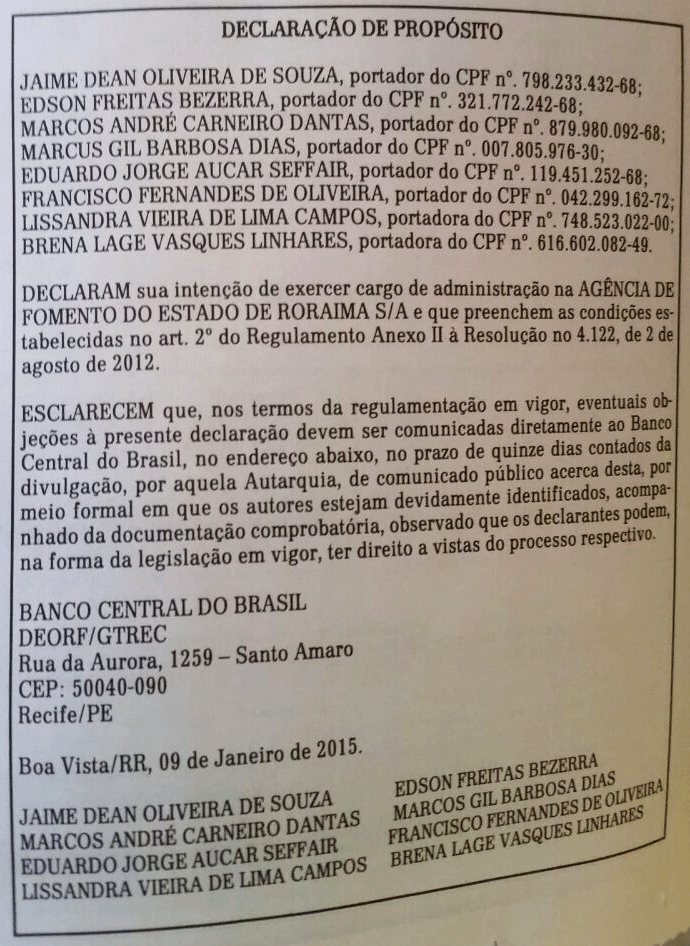 DECLARAÇÃO DE PROPÓSITO

JAIME DEAN OLIVEIRA DE SOUZA, portador do CPF nº. 798.233.432-68;
EDSON FREITAS BEZERRA, portador do CPF nº. 321.772.242-68;
MARCOS ANDRÉ CARNEIRO DANTAS, portador do CPF nº. 879.980.092-68;
MARCUS GIL BARBOSA DIAS, portador do CPF nº. 007.805.976-30;
EDUARDO JORGE AUCAR SEFFAIR, portador do CPF nº. 119.451.252-68;
FRANCISCO FERNANDES DE OLIVEIRA, portador do CPF nº. 042.299.162-72;
LISSANDRA VIEIRA DE LIMA CAMPOS, portadora do CPF nº. 748.523.022-00;
BRENA LAGE VASQUES LINHARES, portadora do CPF nº. 616.602.082-49.

DECLARAM sua intenção de exercer cargo de administração na AGÊNCIA DE FOMENTO DO ESTADO DE RORAIMA S/A e que preenchem as condições estabelecidas no art. 2º do Regulamento Anexo II à Resolução no 4.122, de 2 de agosto de 2012.

ESCLARECEM que, nos termos da regulamentação em vigor, eventuais objeções à presente declaração devem ser comunicadas diretamente ao Banco Central do Brasil, no endereço abaixo, no prazo de quinze dias contados da divulgação, por aquela Autarquia, de comunicado público acerca desta, por meio formal em que os autores estejam devidamente identificados, acompanhado da documentação comprobatória, observado que os declarantes podem, na forma da legislação em vigor, ter direito a vistas do processo respectivo.

BANCO CENTRAL DO BRASIL
DEORF/GTREC
Rua da Aurora, 1259 – Santo Amaro
CEP: 50040-090
Recife/PE

Boa Vista/RR, 09 de Janeiro de 2015.

JAIME DEAN OLIVEIRA DE SOUZA
MARCOS ANDRÉ CARNEIRO DANTAS
EDUARDO JORGE AUCAR SEFFAIR
LISSANDRA VIEIRA DE LIMA CAMPOS

EDSON FREITAS BEZERRA
MARCOS GIL BARBOSA DIAS
FRANCISCO FERNANDES DE OLIVEIRA
BRENA LAGE VASQUES LINHARES